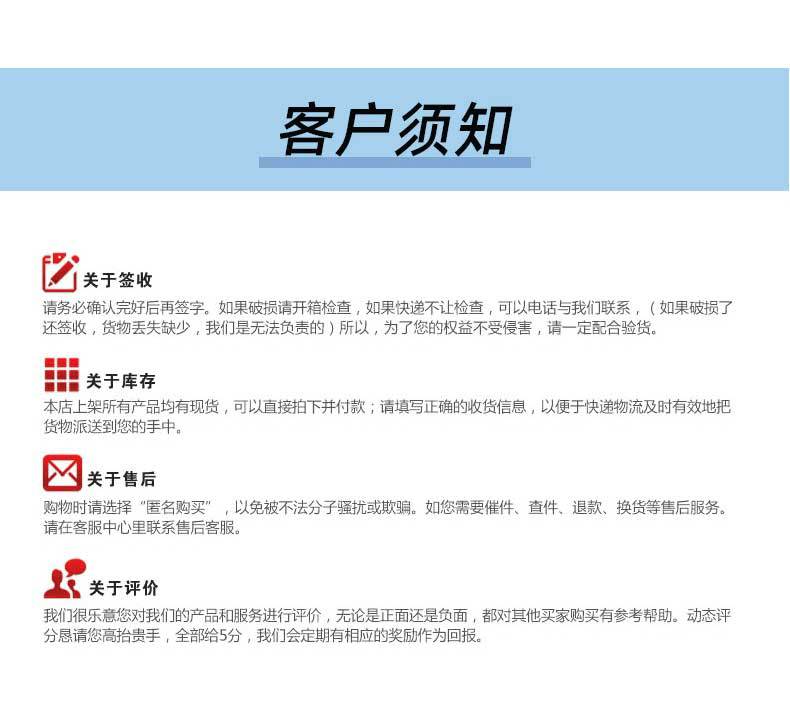 客户须知

关于签收
请务必确认完好后再签字。如果破损请开箱检查，如果快递不让检查，可以电话与我们联系，（如果破损了还签收，货物丢失缺少，我们是无法负责的）所以，为了您的权益不受侵害，请一定配合验货。

关于库存
本店上架所有产品均有现货，可以直接拍下并付款；请填写正确的收货信息，以便于快递物流及时有效地把货物派送到您的手中。

关于售后
购物时请选择“匿名购买”，以免被不法分子骚扰或欺骗。如您需要催件、查件、退款、换货等售后服务。请在客服中心里联系售后客服。

关于评价
我们很乐意您对我们的产品和服务进行评价，无论是正面还是负面，都对其他买家购买有参考帮助。动态评分恳请您高抬贵手，全部给5分，我们会定期有相应的奖励作为回报。